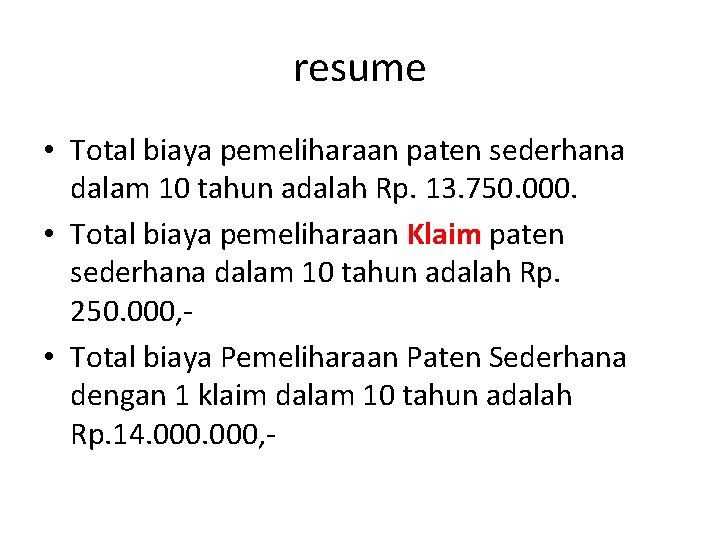 resume

• Total biaya pemeliharaan paten sederhana dalam 10 tahun adalah Rp. 13.750.000.
• Total biaya pemeliharaan Klaim paten sederhana dalam 10 tahun adalah Rp. 250.000,-
• Total biaya Pemeliharaan Paten Sederhana dengan 1 klaim dalam 10 tahun adalah Rp.14.000.000,-